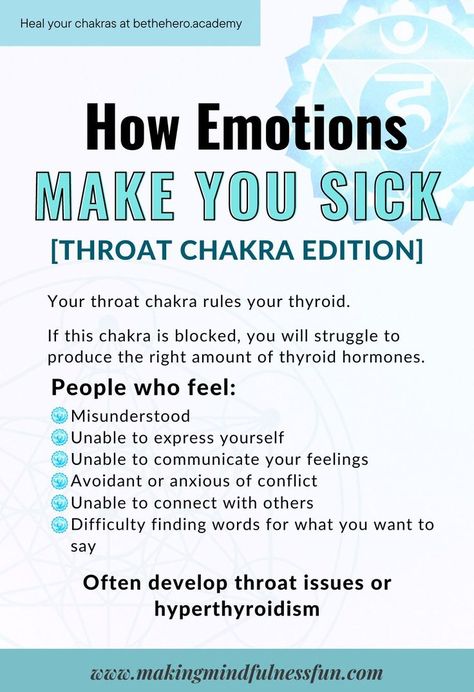 Heal your chakras at bethehero.academy

How Emotions
MAKE YOU SICK
[THROAT CHAKRA EDITION]

Your throat chakra rules your thyroid.

If this chakra is blocked, you will struggle to produce the right amount of thyroid hormones.

People who feel:

Misunderstood
Unable to express yourself
Unable to communicate your feelings
Avoidant or anxious of conflict
Unable to connect with others
Difficulty finding words for what you want to say

Often develop throat issues or hyperthyroidism

www.makingmindfulnessfun.com